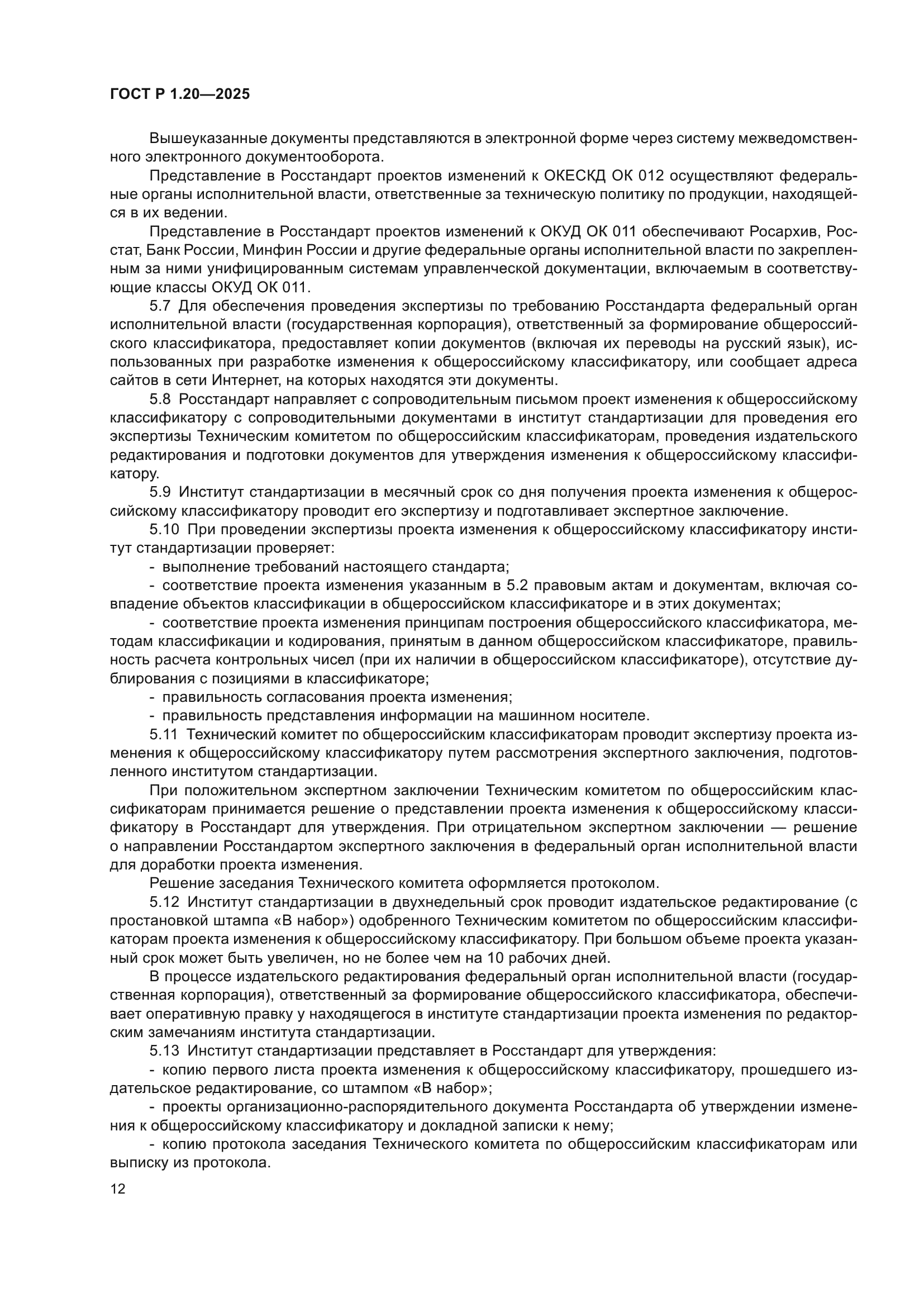 ГОСТ Р 1.20—2025

Вышеуказанные документы представляются в электронной форме через систему межведомственного электронного документооборота.

Представление в Росстандарт проектов изменений к ОКЕСКД ОК 012 осуществляют федеральные органы исполнительной власти, ответственные за техническую политику по продукции, находящейся в их ведении.

Представление в Росстандарт проектов изменений к ОКУД ОК 011 обеспечивают Росархив, Росстат, Банк России, Минфин России и другие федеральные органы исполнительной власти по закрепленным за ними унифицированным системам управленческой документации, включаемым в соответствующие классы ОКУД ОК 011.

5.7 Для обеспечения проведения экспертизы по требованию Росстандарта федеральный орган исполнительной власти (государственная корпорация), ответственный за формирование общероссийского классификатора, предоставляет копии документов (включая их переводы на русский язык), использованных при разработке изменения к общероссийскому классификатору, или сообщает адреса сайтов в сети Интернет, на которых находятся эти документы.

5.8 Росстандарт направляет с сопроводительным письмом проект изменения к общероссийскому классификатору с сопроводительными документами в институт стандартизации для проведения его экспертизы Техническим комитетом по общероссийским классификаторам, проведения издательского редактирования и подготовки документов для утверждения изменения к общероссийскому классификатору.

5.9 Институт стандартизации в месячный срок со дня получения проекта изменения к общероссийскому классификатору проводит его экспертизу и подготавливает экспертное заключение.

5.10 При проведении экспертизы проекта изменения к общероссийскому классификатору институт стандартизации проверяет:

- выполнение требований настоящего стандарта;

- соответствие проекта изменения указанным в 5.2 правовым актам и документам, включая совпадение объектов классификации в общероссийском классификаторе и в этих документах;

- соответствие проекта изменения принципам построения общероссийского классификатора, методам классификации и кодирования, принятым в данном общероссийском классификаторе, правильность расчета контрольных чисел (при их наличии в общероссийском классификаторе), отсутствие дублирования с позициями в классификаторе;

- правильность согласования проекта изменения;

- правильность представления информации на машинном носителе.

5.11 Технический комитет по общероссийским классификаторам проводит экспертизу проекта изменения к общероссийскому классификатору путем рассмотрения экспертного заключения, подготовленного институтом стандартизации.

При положительном экспертном заключении Техническим комитетом по общероссийским классификаторам принимается решение о представлении проекта изменения к общероссийскому классификатору в Росстандарт для утверждения. При отрицательном экспертном заключении — решение о направлении Росстандартом экспертного заключения в федеральный орган исполнительной власти для доработки проекта изменения.

Решение заседания Технического комитета оформляется протоколом.

5.12 Институт стандартизации в двухнедельный срок проводит издательское редактирование (с простановкой штампа «В набор») одобренного Техническим комитетом по общероссийским классификаторам проекта изменения к общероссийскому классификатору. При большом объеме проекта указанный срок может быть увеличен, но не более чем на 10 рабочих дней.

В процессе издательского редактирования федеральный орган исполнительной власти (государственная корпорация), ответственный за формирование общероссийского классификатора, обеспечивает оперативную правку у находящегося в институте стандартизации проекта изменения по редакторским замечаниям института стандартизации.

5.13 Институт стандартизации представляет в Росстандарт для утверждения:

- копию первого листа проекта изменения к общероссийскому классификатору, прошедшего издательское редактирование, со штампом «В набор»;

- проекты организационно-распорядительного документа Росстандарта об утверждении изменения к общероссийскому классификатору и докладной записки к нему;

- копию протокола заседания Технического комитета по общероссийским классификаторам или выписку из протокола.

12